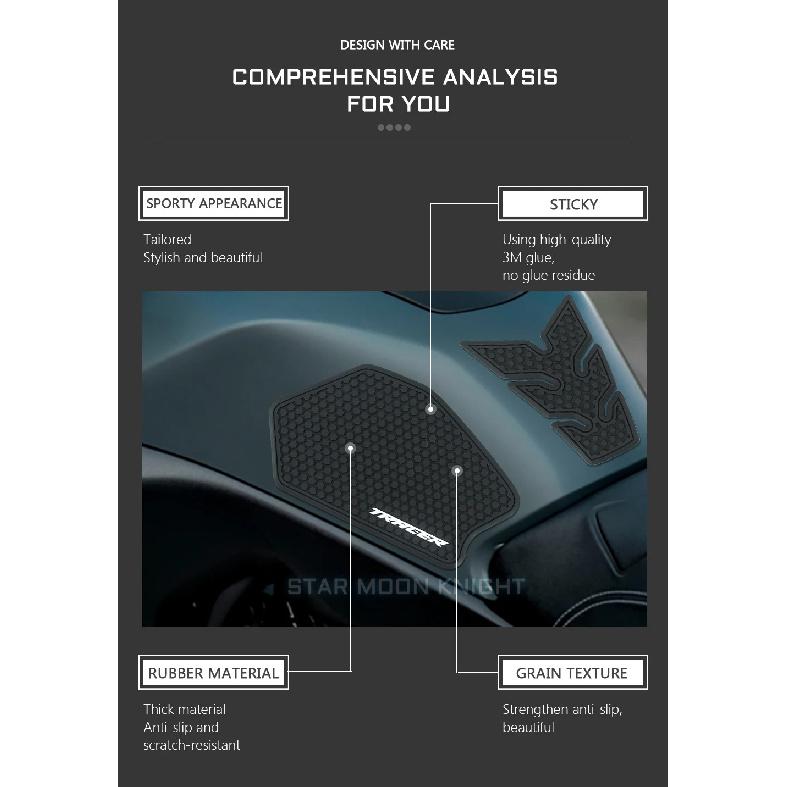 DESIGN WITH CARE

COMPREHENSIVE ANALYSIS FOR YOU

SPORTY APPEARANCE

Tailored
Stylish and beautiful

STICKY

Using high quality
3M glue,
no glue residue

TRACER

RUBBER MATERIAL

Thick material
Anti slip and
scratch-resistant

GRAIN TEXTURE

Strengthen anti slip,
beautiful

STAR MOON KNIGHT